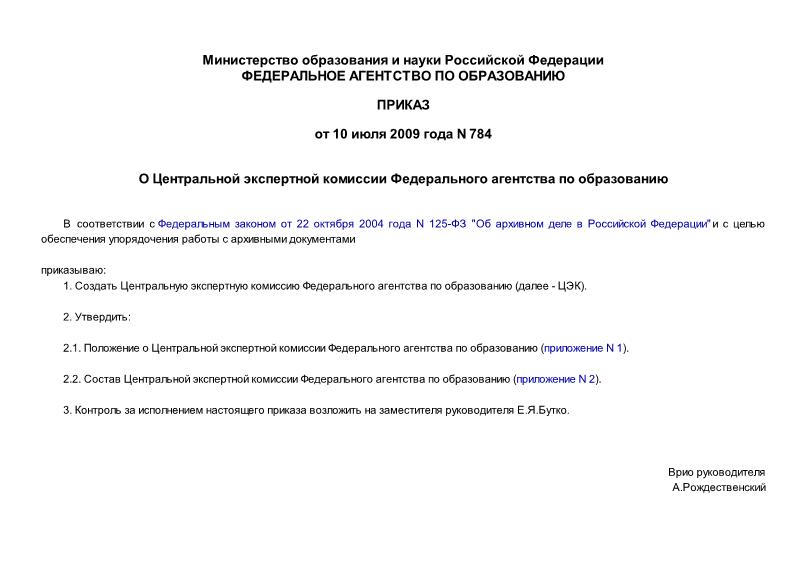 Министерство образования и науки Российской Федерации
ФЕДЕРАЛЬНОЕ АГЕНТСТВО ПО ОБРАЗОВАНИЮ

ПРИКАЗ

от 10 июля 2009 года N 784

О Центральной экспертной комиссии Федерального агентства по образованию

В соответствии с Федеральным законом от 22 октября 2004 года N 125-ФЗ "Об архивном деле в Российской Федерации" и с целью обеспечения упорядочения работы с архивными документами

приказываю:
1. Создать Центральную экспертную комиссию Федерального агентства по образованию (далее - ЦЭК).

2. Утвердить:

2.1. Положение о Центральной экспертной комиссии Федерального агентства по образованию (приложение N 1).

2.2. Состав Центральной экспертной комиссии Федерального агентства по образованию (приложение N 2).

3. Контроль за исполнением настоящего приказа возложить на заместителя руководителя Е.Я.Бутко.

Врио руководителя
А.Рождественский